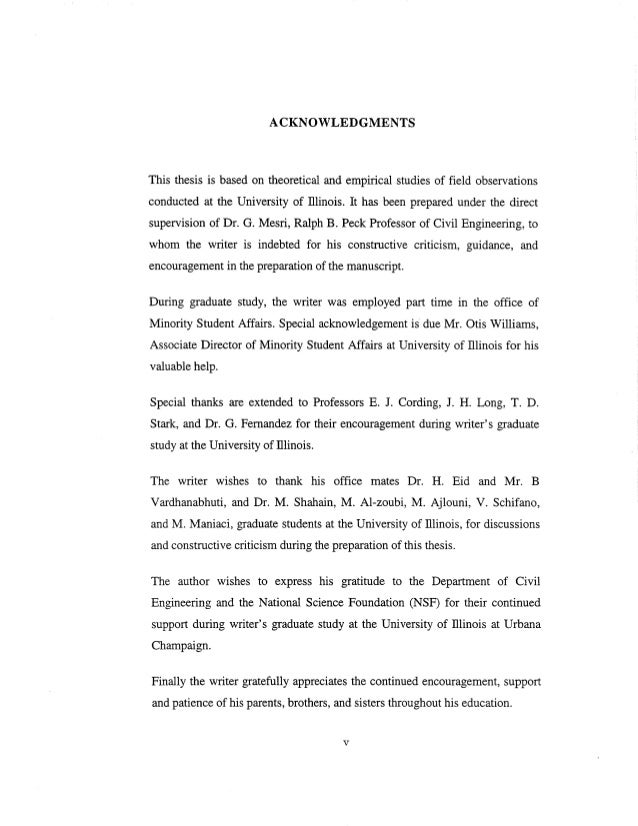 ACKNOWLEDGMENTS

This thesis is based on theoretical and empirical studies of field observations conducted at the University of Illinois. It has been prepared under the direct supervision of Dr. G. Mesri, Ralph B. Peck Professor of Civil Engineering, to whom the writer is indebted for his constructive criticism, guidance, and encouragement in the preparation of the manuscript.

During graduate study, the writer was employed part time in the office of Minority Student Affairs. Special acknowledgement is due Mr. Otis Williams, Associate Director of Minority Student Affairs at University of Illinois for his valuable help.

Special thanks are extended to Professors E. J. Cording, J. H. Long, T. D. Stark, and Dr. G. Fernandez for their encouragement during writer's graduate study at the University of Illinois.

The writer wishes to thank his office mates Dr. H. Eid and Mr. B Vardhanabhuti, and Dr. M. Shahain, M. Al-zoubi, M. Ajlouni, V. Schifano, and M. Maniaci, graduate students at the University of Illinois, for discussions and constructive criticism during the preparation of this thesis.

The author wishes to express his gratitude to the Department of Civil Engineering and the National Science Foundation (NSF) for their continued support during writer's graduate study at the University of Illinois at Urbana Champaign.

Finally the writer gratefully appreciates the continued encouragement, support and patience of his parents, brothers, and sisters throughout his education.

v